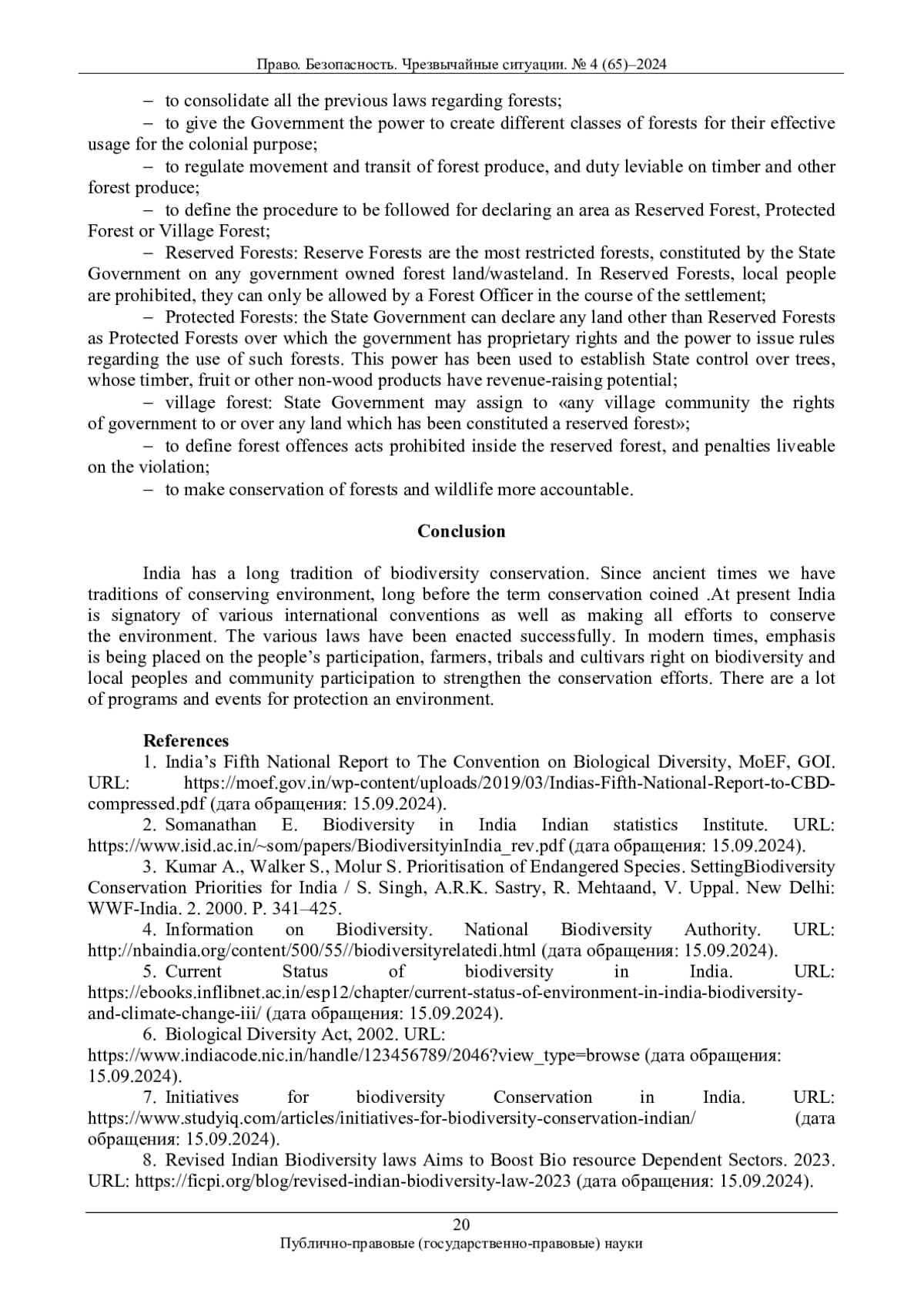 Право. Безопасность. Чрезвычайные ситуации. № 4 (65)–2024

– to consolidate all the previous laws regarding forests;

– to give the Government the power to create different classes of forests for their effective usage for the colonial purpose;

– to regulate movement and transit of forest produce, and duty leviable on timber and other forest produce;

– to define the procedure to be followed for declaring an area as Reserved Forest, Protected Forest or Village Forest;

– Reserved Forests: Reserve Forests are the most restricted forests, constituted by the State Government on any government owned forest land/wasteland. In Reserved Forests, local people are prohibited, they can only be allowed by a Forest Officer in the course of the settlement;

– Protected Forests: the State Government can declare any land other than Reserved Forests as Protected Forests over which the government has proprietary rights and the power to issue rules regarding the use of such forests. This power has been used to establish State control over trees, whose timber, fruit or other non-wood products have revenue-raising potential;

– village forest: State Government may assign to «any village community the rights of government to or over any land which has been constituted a reserved forest»;

– to define forest offences acts prohibited inside the reserved forest, and penalties liveable on the violation;

– to make conservation of forests and wildlife more accountable.

Conclusion

India has a long tradition of biodiversity conservation. Since ancient times we have traditions of conserving environment, long before the term conservation coined .At present India is signatory of various international conventions as well as making all efforts to conserve the environment. The various laws have been enacted successfully. In modern times, emphasis is being placed on the people's participation, farmers, tribals and cultivars right on biodiversity and local peoples and community participation to strengthen the conservation efforts. There are a lot of programs and events for protection an environment.

References

1. India's Fifth National Report to The Convention on Biological Diversity, MoEF, GOI. URL: https://moef.gov.in/wp-content/uploads/2019/03/Indias-Fifth-National-Report-to-CBD-compressed.pdf (дата обращения: 15.09.2024).

2. Somanathan E. Biodiversity in India Indian statistics Institute. URL: https://www.isid.ac.in/~som/papers/BiodiversityinIndia_rev.pdf (дата обращения: 15.09.2024).

3. Kumar A., Walker S., Molur S. Prioritisation of Endangered Species. SettingBiodiversity Conservation Priorities for India / S. Singh, A.R.K. Sastry, R. Mehtaand, V. Uppal. New Delhi: WWF-India. 2. 2000. P. 341–425.

4. Information on Biodiversity. National Biodiversity Authority. URL: http://nbaindia.org/content/500/55//biodiversityrelatedi.html (дата обращения: 15.09.2024).

5. Current Status of biodiversity in India. URL: https://ebooks.inflibnet.ac.in/esp12/chapter/current-status-of-environment-in-india-biodiversity-and-climate-change-iii/ (дата обращения: 15.09.2024).

6. Biological Diversity Act, 2002. URL: https://www.indiacode.nic.in/handle/123456789/2046?view_type=browse (дата обращения: 15.09.2024).

7. Initiatives for biodiversity Conservation in India. URL: https://www.studyiq.com/articles/initiatives-for-biodiversity-conservation-indian/ (дата обращения: 15.09.2024).

8. Revised Indian Biodiversity laws Aims to Boost Bio resource Dependent Sectors. 2023. URL: https://ficpi.org/blog/revised-indian-biodiversity-law-2023 (дата обращения: 15.09.2024).

20
Публично-правовые (государственно-правовые) науки